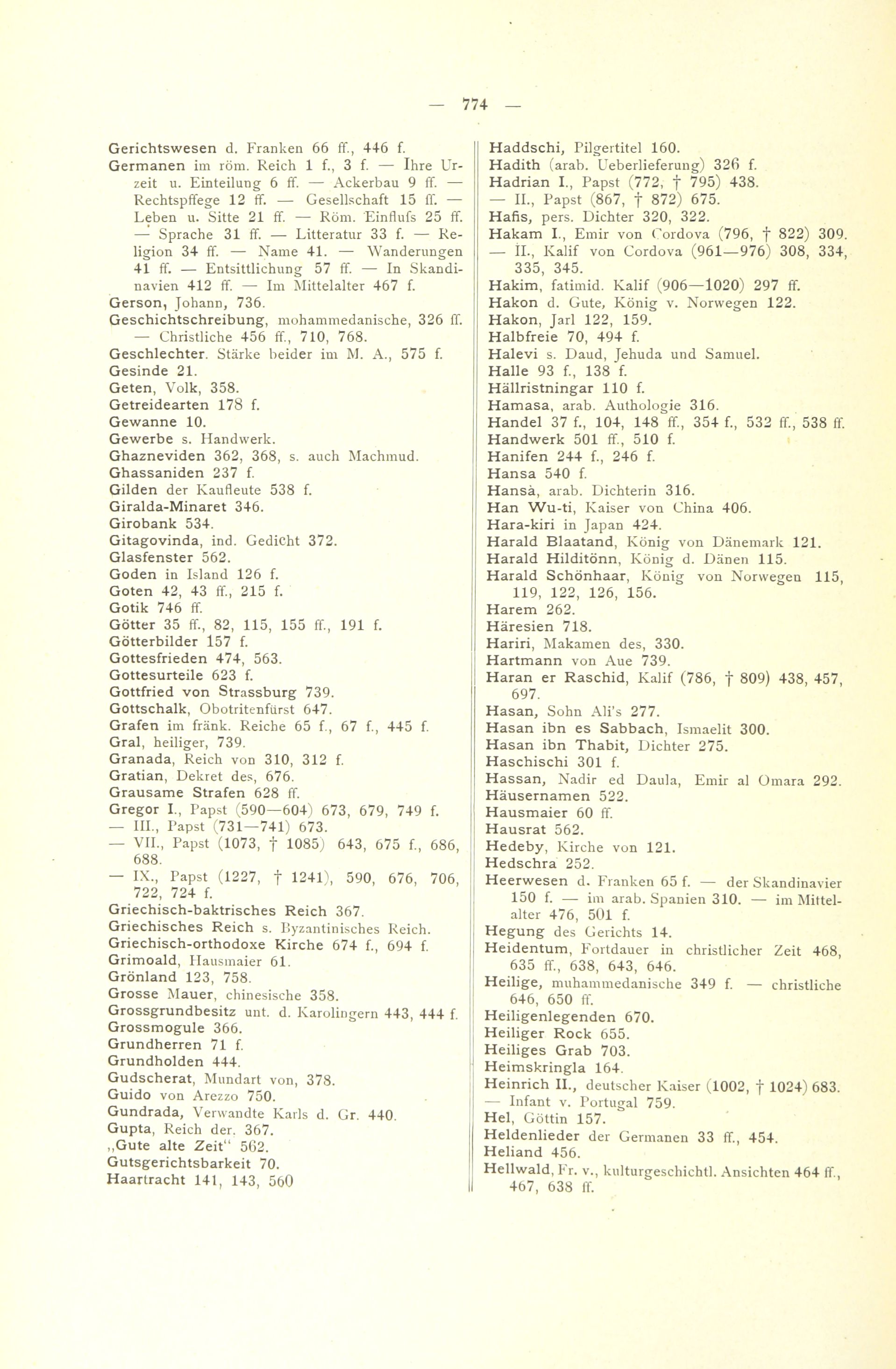 — 774 —

Gerichtswesen d. Franken 66 ff., 446 f.
Germanen im röm. Reich 1 f., 3 f. — Ihre Urzeit u. Einteilung 6 ff. — Ackerbau 9 ff. — Rechtspffege 12 ff. — Gesellschaft 15 ff. — Leben u. Sitte 21 ff. — Röm. Einflufs 25 ff. — Sprache 31 ff. — Litteratur 33 f. — Religion 34 ff. — Name 41. — Wanderungen 41 ff. — Entsittlichung 57 ff. — In Skandinavien 412 ff. — Im Mittelalter 467 f.
Gerson, Johann, 736.
Geschichtschreibung, mohammedanische, 326 ff. — Christliche 456 ff., 710, 768.
Geschlechter. Stärke beider im M. A., 575 f.
Gesinde 21.
Geten, Volk, 358.
Getreidearten 178 f.
Gewanne 10.
Gewerbe s. Handwerk.
Ghazneviden 362, 368, s. auch Machmud.
Ghassaniden 237 f.
Gilden der Kaufleute 538 f.
Giralda-Minaret 346.
Girobank 534.
Gitagovinda, ind. Gedicht 372.
Glasfenster 562.
Goden in Island 126 f.
Goten 42, 43 ff., 215 f.
Gotik 746 ff.
Götter 35 ff., 82, 115, 155 ff., 191 f.
Götterbilder 157 f.
Gottesfrieden 474, 563.
Gottesurteile 623 f.
Gottfried von Strassburg 739.
Gottschalk, Obotritenfürst 647.
Grafen im fränk. Reiche 65 f., 67 f., 445 f.
Gral, heiliger, 739.
Granada, Reich von 310, 312 f.
Gratian, Dekret des, 676.
Grausame Strafen 628 ff.
Gregor I., Papst (590—604) 673, 679, 749 f.
— III., Papst (731—741) 673.
— VII., Papst (1073, † 1085) 643, 675 f., 686, 688.
— IX., Papst (1227, † 1241), 590, 676, 706, 722, 724 f.
Griechisch-baktrisches Reich 367.
Griechisches Reich s. Byzantinisches Reich.
Griechisch-orthodoxe Kirche 674 f., 694 f.
Grimoald, Hausmaier 61.
Grönland 123, 758.
Grosse Mauer, chinesische 358.
Grossgrundbesitz unt. d. Karolingern 443, 444 f.
Grossmogule 366.
Grundherren 71 f.
Grundholden 444.
Gudscherat, Mundart von, 378.
Guido von Arezzo 750.
Gundrada, Verwandte Karls d. Gr. 440.
Gupta, Reich der. 367.
„Gute alte Zeit“ 562.
Gutsgerichtsbarkeit 70.
Haartracht 141, 143, 560

Haddschi, Pilgertitel 160.
Hadith (arab. Ueberlieferung) 326 f.
Hadrian I., Papst (772, † 795) 438.
— II., Papst (867, † 872) 675.
Hafis, pers. Dichter 320, 322.
Hakam I., Emir von Cordova (796, † 822) 309.
— II., Kalif von Cordova (961—976) 308, 334, 335, 345.
Hakim, fatimid. Kalif (906—1020) 297 ff.
Hakon d. Gute, König v. Norwegen 122.
Hakon, Jarl 122, 159.
Halbfreie 70, 494 f.
Halevi s. Daud, Jehuda und Samuel.
Halle 93 f., 138 f.
Hällristningar 110 f.
Hamasa, arab. Authologie 316.
Handel 37 f., 104, 148 ff., 354 f., 532 ff., 538 ff.
Handwerk 501 ff., 510 f.
Hanifen 244 f., 246 f.
Hansa 540 f.
Hansà, arab. Dichterin 316.
Han Wu-ti, Kaiser von China 406.
Hara-kiri in Japan 424.
Harald Blaatand, König von Dänemark 121.
Harald Hilditönn, König d. Dänen 115.
Harald Schönhaar, König von Norwegen 115, 119, 122, 126, 156.
Harem 262.
Häresien 718.
Hariri, Makamen des, 330.
Hartmann von Aue 739.
Haran er Raschid, Kalif (786, † 809) 438, 457, 697.
Hasan, Sohn Ali's 277.
Hasan ibn es Sabbach, Ismaelit 300.
Hasan ibn Thabit, Dichter 275.
Haschischi 301 f.
Hassan, Nadir ed Daula, Emir al Omara 292.
Häusernamen 522.
Hausmaier 60 ff.
Hausrat 562.
Hedeby, Kirche von 121.
Hedschra 252.
Heerwesen d. Franken 65 f. — der Skandinavier 150 f. — im arab. Spanien 310. — im Mittelalter 476, 501 f.
Hegung des Gerichts 14.
Heidentum, Fortdauer in christlicher Zeit 468, 635 ff., 638, 643, 646.
Heilige, muhammedanische 349 f. — christliche 646, 650 ff.
Heiligenlegenden 670.
Heiliger Rock 655.
Heiliges Grab 703.
Heimskringla 164.
Heinrich II., deutscher Kaiser (1002, † 1024) 683.
— Infant v. Portugal 759.
Hel, Göttin 157.
Heldenlieder der Germanen 33 ff., 454.
Heliand 456.
Hellwald, Fr. v., kulturgeschichtl. Ansichten 464 ff., 467, 638 ff.